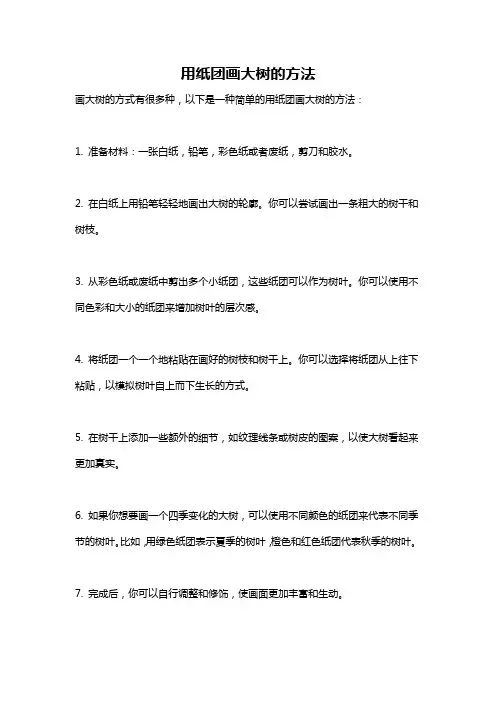 用纸团画大树的方法

画大树的方式有很多种，以下是一种简单的用纸团画大树的方法：

1. 准备材料：一张白纸，铅笔，彩色纸或者废纸，剪刀和胶水。

2. 在白纸上用铅笔轻轻地画出大树的轮廓。你可以尝试画出一条粗大的树干和树枝。

3. 从彩色纸或废纸中剪出多个小纸团，这些纸团可以作为树叶。你可以使用不同色彩和大小的纸团来增加树叶的层次感。

4. 将纸团一个一个地粘贴在画好的树枝和树干上。你可以选择将纸团从上往下粘贴，以模拟树叶自上而下生长的方式。

5. 在树干上添加一些额外的细节，如纹理线条或树皮的图案，以使大树看起来更加真实。

6. 如果你想要画一个四季变化的大树，可以使用不同颜色的纸团来代表不同季节的树叶。比如，用绿色纸团表示夏季的树叶，橙色和红色纸团代表秋季的树叶。

7. 完成后，你可以自行调整和修饰，使画面更加丰富和生动。